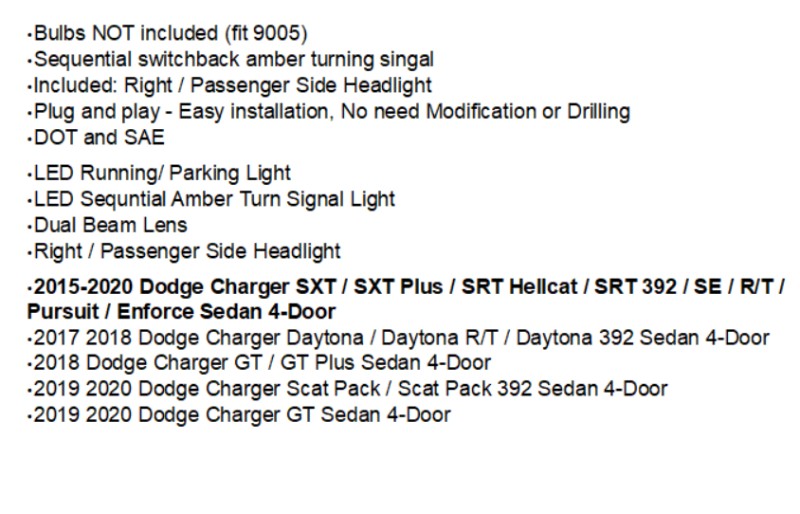 ·Bulbs NOT included (fit 9005)
·Sequential switchback amber turning singal
·Included: Right / Passenger Side Headlight
·Plug and play - Easy installation, No need Modification or Drilling
·DOT and SAE

·LED Running/ Parking Light
·LED Sequntial Amber Turn Signal Light
·Dual Beam Lens
·Right / Passenger Side Headlight

·2015-2020 Dodge Charger SXT / SXT Plus / SRT Hellcat / SRT 392 / SE / R/T / Pursuit / Enforce Sedan 4-Door
·2017 2018 Dodge Charger Daytona / Daytona R/T / Daytona 392 Sedan 4-Door
·2018 Dodge Charger GT / GT Plus Sedan 4-Door
·2019 2020 Dodge Charger Scat Pack / Scat Pack 392 Sedan 4-Door
·2019 2020 Dodge Charger GT Sedan 4-Door